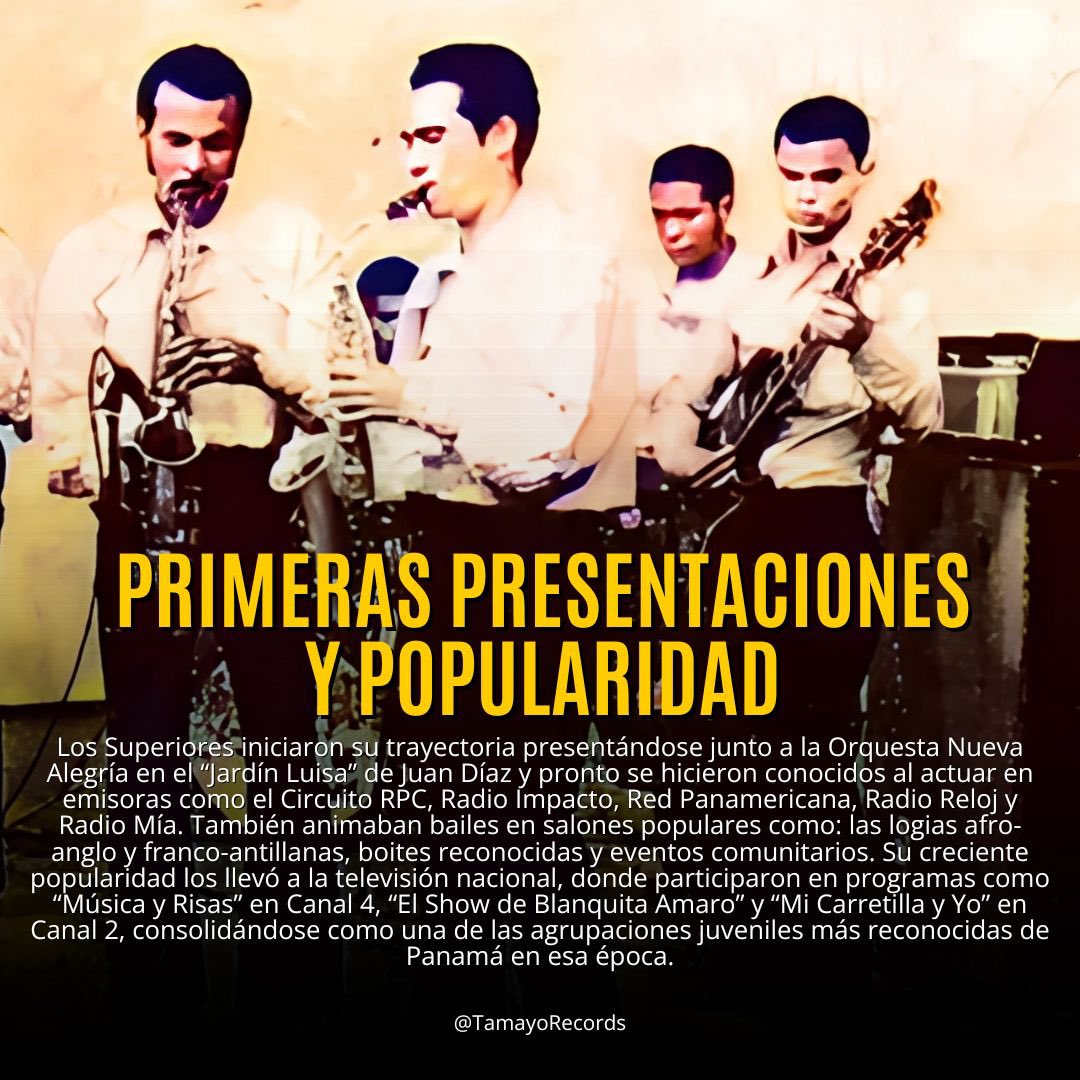 PRIMERAS PRESENTACIONES Y POPULARIDAD

Los Superiores iniciaron su trayectoria presentándose junto a la Orquesta Nueva Alegría en el “Jardín Luisa” de Juan Díaz y pronto se hicieron conocidos al actuar en emisoras como el Circuito RPC, Radio Impacto, Red Panamericana, Radio Reloj y Radio Mía. También animaban bailes en salones populares como: las logias afro-anglo y franco-antillanas, boites reconocidas y eventos comunitarios. Su creciente popularidad los llevó a la televisión nacional, donde participaron en programas como “Música y Risas” en Canal 4, “El Show de Blanquita Amaro” y “Mi Carretilla y Yo” en Canal 2, consolidándose como una de las agrupaciones juveniles más reconocidas de Panamá en esa época.

@TamayoRecords